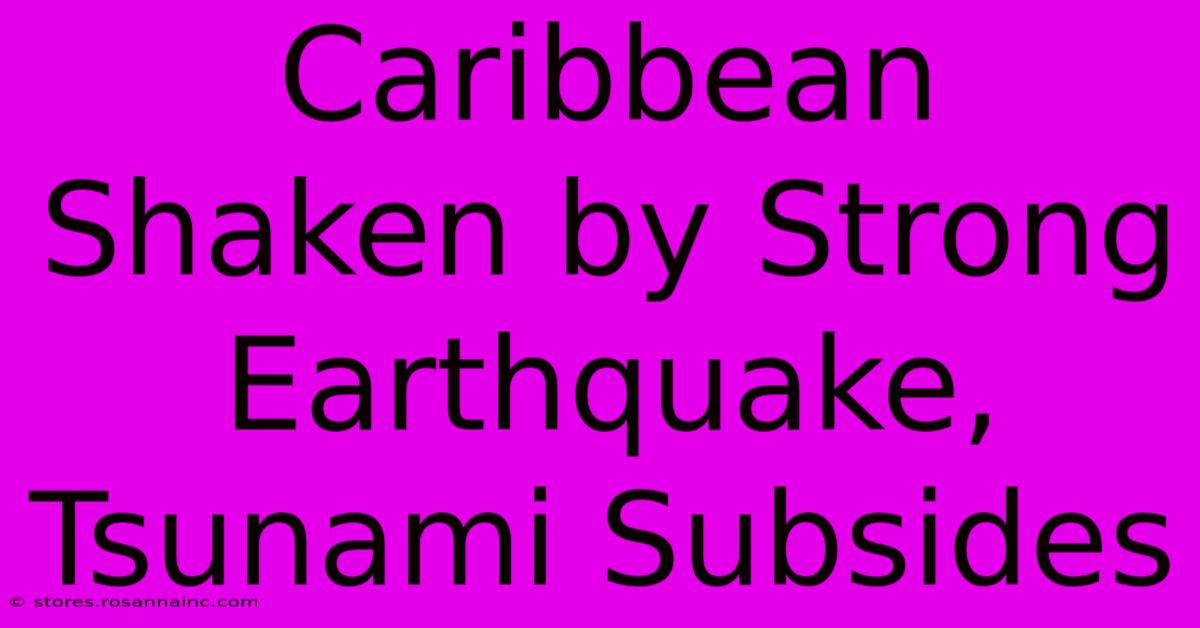 Caribbean Shaken by Strong Earthquake, Tsunami Subsides

© stores.rosannainc.com